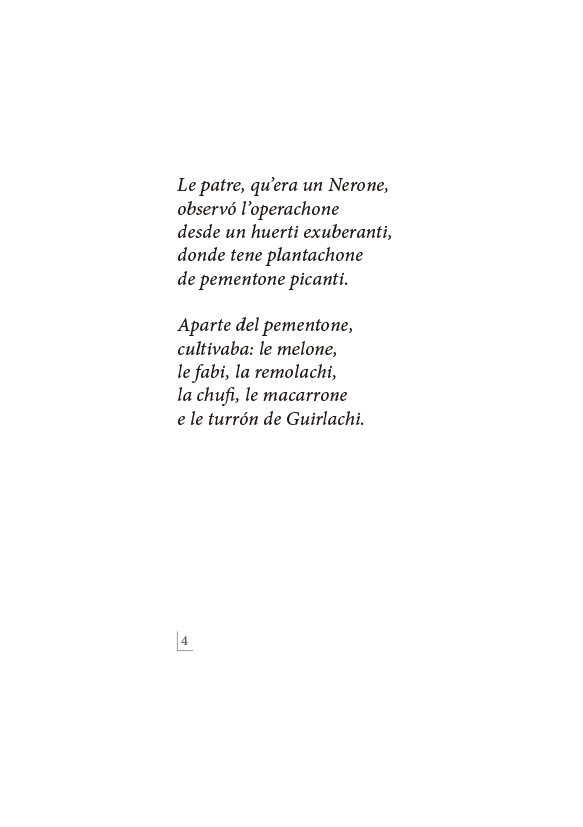 Le patre, qu'era un Nerone,
observó l'operachone
desde un huerti exuberanti,
donde tene plantachone
de pementone picanti.

Aparte del pementone,
cultivaba: le melone,
le fabi, la remolachi,
la chufi, le macarrone
e le turrón de Guirlachi.

4